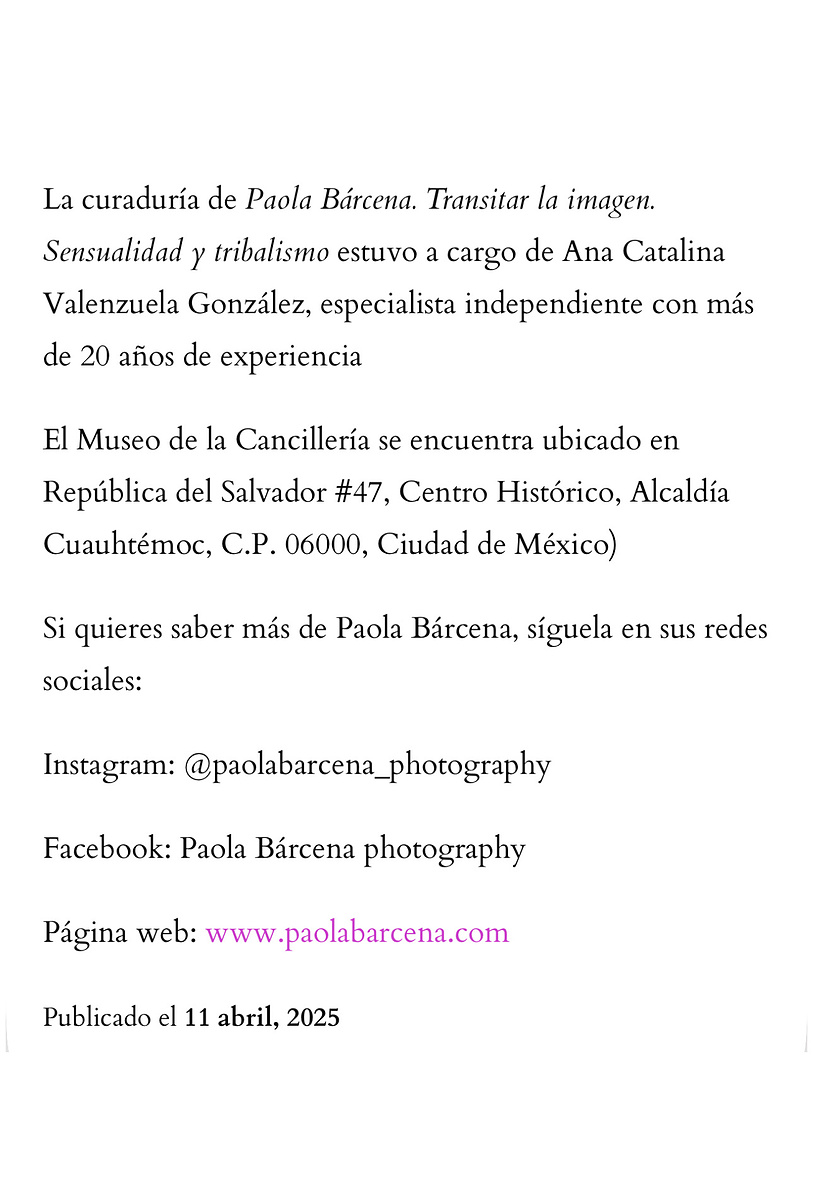 La curaduría de Paola Bárcena. Transitar la imagen. Sensualidad y tribalismo estuvo a cargo de Ana Catalina Valenzuela González, especialista independiente con más de 20 años de experiencia

El Museo de la Cancillería se encuentra ubicado en República del Salvador #47, Centro Histórico, Alcaldía Cuauhtémoc, C.P. 06000, Ciudad de México)

Si quieres saber más de Paola Bárcena, síguela en sus redes sociales:

Instagram: @paolabarcena_photography

Facebook: Paola Bárcena photography

Página web: www.paolabarcena.com

Publicado el 11 abril, 2025